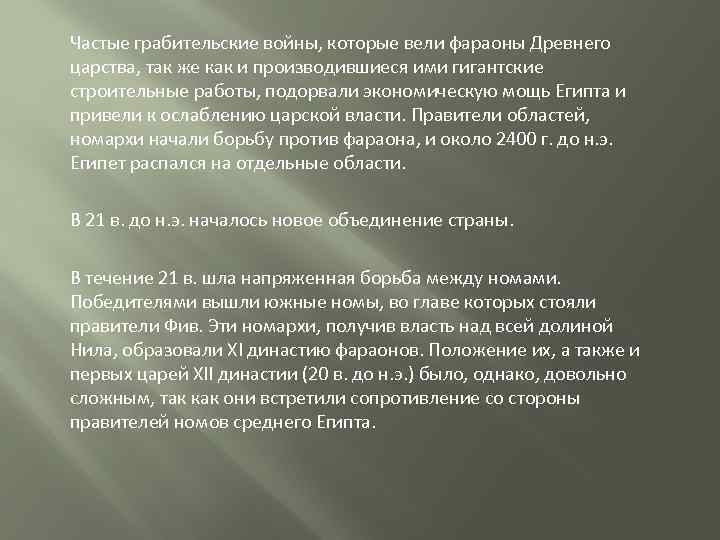 Частые грабительские войны, которые вели фараоны Древнего царства, так же как и производившиеся ими гигантские строительные работы, подорвали экономическую мощь Египта и привели к ослаблению царской власти. Правители областей, номархи начали борьбу против фараона, и около 2400 г. до н.э. Египет распался на отдельные области.

В 21 в. до н.э. началось новое объединение страны.

В течение 21 в. шла напряженная борьба между номами. Победителями вышли южные номы, во главе которых стояли правители Фив. Эти номархи, получив власть над всей долиной Нила, образовали XI династию фараонов. Положение их, а также и первых царей XII династии (20 в. до н.э.) было, однако, довольно сложным, так как они встретили сопротивление со стороны правителей номов среднего Египта.